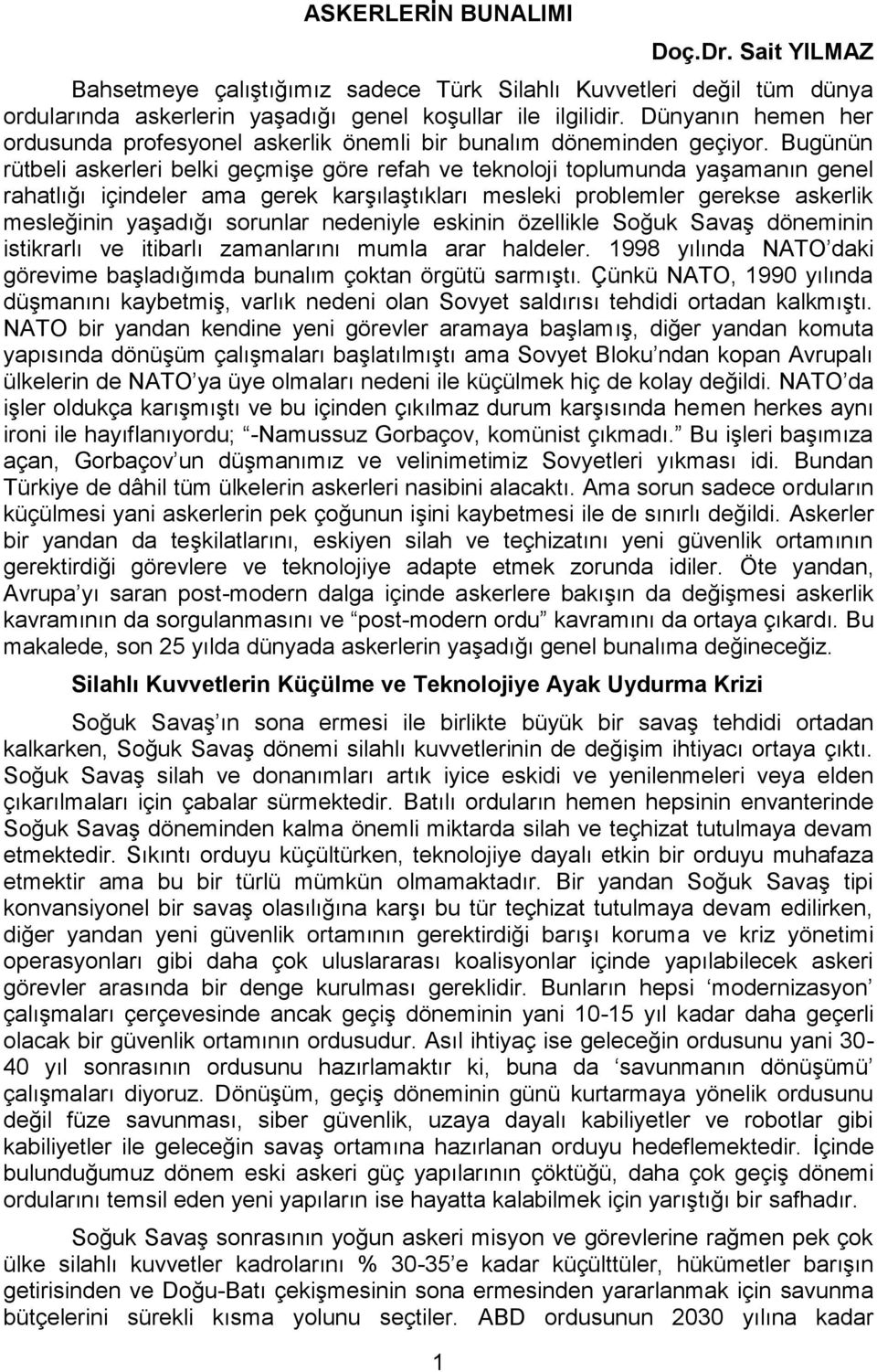 ASKERLERİN BUNALIMI

Doç.Dr. Sait YILMAZ

Bahsetmeye çalıştığımız sadece Türk Silahlı Kuvvetleri değil tüm dünya ordularında askerlerin yaşadığı genel koşullar ile ilgilidir. Dünyanın hemen her ordusunda profesyonel askerlik önemli bir bunalım döneminden geçiyor. Bugünün rütbeli askerleri belki geçmişe göre refah ve teknoloji toplumunda yaşamanın genel rahatlığı içindeler ama gerek karşılaştıkları mesleki problemler gerekse askerlik mesleğinin yaşadığı sorunlar nedeniyle eskinin özellikle Soğuk Savaş döneminin istikrarlı ve itibarlı zamanlarını mumla arar haldeler. 1998 yılında NATO'daki görevime başladığımda bunalım çoktan örgütü sarmıştı. Çünkü NATO, 1990 yılında düşmanını kaybetmiş, varlık nedeni olan Sovyet saldırısı tehdidi ortadan kalkmıştı. NATO bir yandan kendine yeni görevler aramaya başlamış, diğer yandan komuta yapısında dönüşüm çalışmaları başlatılmıştı ama Sovyet Bloku'ndan kopan Avrupalı ülkelerin de NATO'ya üye olmaları nedeni ile küçülmek hiç de kolay değildi. NATO'da işler oldukça karışmıştı ve bu içinden çıkılmaz durum karşısında hemen herkes aynı ironi ile hayıflanıyordu; "-Namussuz Gorbaçov, komünist çıkmadı." Bu işleri başımıza açan, Gorbaçov'un düşmanımız ve velinimetimiz Sovyetleri yıkması idi. Bundan Türkiye de dâhil tüm ülkelerin askerleri nasibini alacaktı. Ama sorun sadece orduların küçülmesi yani askerlerin pek çoğunun işini kaybetmesi ile de sınırlı değildi. Askerler bir yandan da teşkilatlarını, eskiyen silah ve teçhizatını yeni güvenlik ortamının gerektirdiği görevlere ve teknolojiye adapte etmek zorunda idiler. Öte yandan, Avrupa'yı saran post-modern dalga içinde askerlere bakışın da değişmesi askerlik kavramının da sorgulanmasını ve "post-modern ordu" kavramını da ortaya çıkardı. Bu makalede, son 25 yılda dünyada askerlerin yaşadığı genel bunalıma değineceğiz.

Silahlı Kuvvetlerin Küçülme ve Teknolojiye Ayak Uydurma Krizi

Soğuk Savaş'ın sona ermesi ile birlikte büyük bir savaş tehdidi ortadan kalkarken, Soğuk Savaş dönemi silahlı kuvvetlerinin de değişim ihtiyacı ortaya çıktı. Soğuk Savaş silah ve donanımları artık iyice eskidi ve yenilenmeleri veya elden çıkarılmaları için çabalar sürmektedir. Batılı orduların hemen hepsinin envanterinde Soğuk Savaş döneminden kalma önemli miktarda silah ve teçhizat tutulmaya devam etmektedir. Sıkıntı orduyu küçültürken, teknolojiye dayalı etkin bir orduyu muhafaza etmektir ama bu bir türlü mümkün olmamaktadır. Bir yandan Soğuk Savaş tipi konvansiyonel bir savaş olasılığına karşı bu tür teçhizat tutulmaya devam edilirken, diğer yandan yeni güvenlik ortamının gerektirdiği barışı koruma ve kriz yönetimi operasyonları gibi daha çok uluslararası koalisyonlar içinde yapılabilecek askeri görevler arasında bir denge kurulması gereklidir. Bunların hepsi 'modernizasyon' çalışmaları çerçevesinde ancak geçiş döneminin yani 10-15 yıl kadar daha geçerli olacak bir güvenlik ortamının ordusudur. Asıl ihtiyaç ise geleceğin ordusunu yani 30-40 yıl sonrasının ordusunu hazırlamaktır ki, buna da 'savunmanın dönüşümü' çalışmaları diyoruz. Dönüşüm, geçiş döneminin günü kurtarmaya yönelik ordusunu değil füze savunması, siber güvenlik, uzaya dayalı kabiliyetler ve robotlar gibi kabiliyetler ile geleceğin savaş ortamına hazırlanan orduyu hedeflemektedir. İçinde bulunduğumuz dönem eski askeri güç yapılarının çöktüğü, daha çok geçiş dönemi ordularını temsil eden yeni yapıların ise hayatta kalabilmek için yarıştığı bir safhadır.

Soğuk Savaş sonrasının yoğun askeri misyon ve görevlerine rağmen pek çok ülke silahlı kuvvetler kadrolarını % 30-35'e kadar küçülttüler, hükümetler barışın getirisinden ve Doğu-Batı çekişmesinin sona ermesinden yararlanmak için savunma bütçelerini sürekli kısma yolunu seçtiler. ABD ordusunun 2030 yılına kadar

1